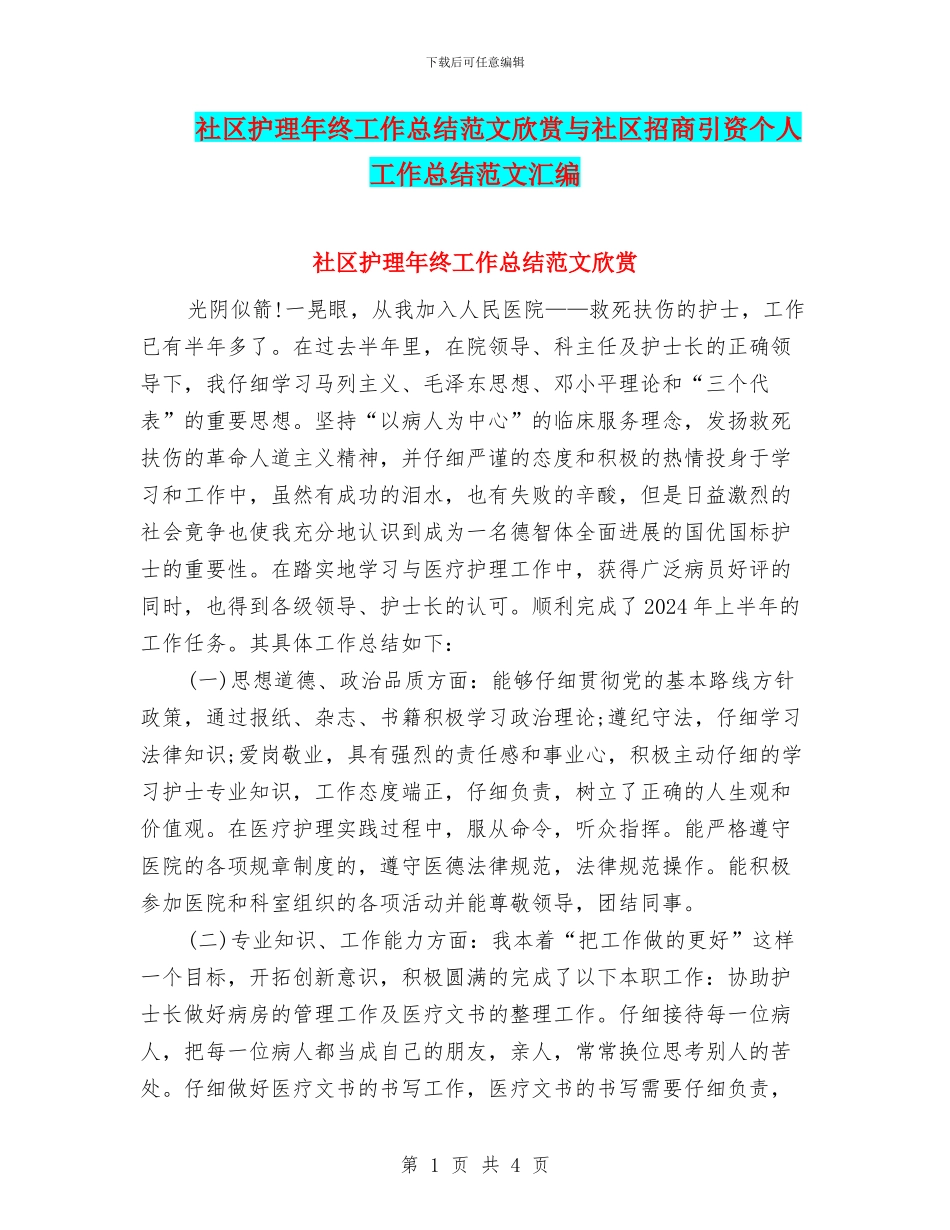 下载后可任意编辑

社区护理年终工作总结范文欣赏与社区招商引资个人工作总结范文汇编

社区护理年终工作总结范文欣赏

光阴似箭!一晃眼，从我加入人民医院——救死扶伤的护士，工作已有半年多了。在过去半年里，在院领导、科主任及护士长的正确领导下，我仔细学习马列主义、毛泽东思想、邓小平理论和“三个代表”的重要思想。坚持“以病人为中心”的临床服务理念，发扬救死扶伤的革命人道主义精神，并仔细严谨的态度和积极的热情投身于学习和工作中，虽然有成功的泪水，也有失败的辛酸，但是日益激烈的社会竟争也使我充分地认识到成为一名德智体全面进展的国优国标护士的重要性。在踏实地学习与医疗护理工作中，获得广泛病员好评的同时，也得到各级领导、护士长的认可。顺利完成了2024年上半年的工作任务。其具体工作总结如下：

(一)思想道德、政治品质方面：能够仔细贯彻党的基本路线方针政策，通过报纸、杂志、书籍积极学习政治理论;遵纪守法，仔细学习法律知识;爱岗敬业，具有强烈的责任感和事业心，积极主动仔细的学习护士专业知识，工作态度端正，仔细负责，树立了正确的人生观和价值观。在医疗护理实践过程中，服从命令，听众指挥。能严格遵守医院的各项规章制度的，遵守医德法律规范，法律规范操作。能积极参加医院和科室组织的各项活动并能尊敬领导，团结同事。

(二)专业知识、工作能力方面：我本着“把工作做的更好”这样一个目标，开拓创新意识，积极圆满的完成了以下本职工作：协助护士长做好病房的管理工作及医疗文书的整理工作。仔细接待每一位病人，把每一位病人都当成自己的朋友，亲人，常常换位思考别人的苦处。仔细做好医疗文书的书写工作，医疗文书的书写需要仔细负责，

第 1 页 共 4 页